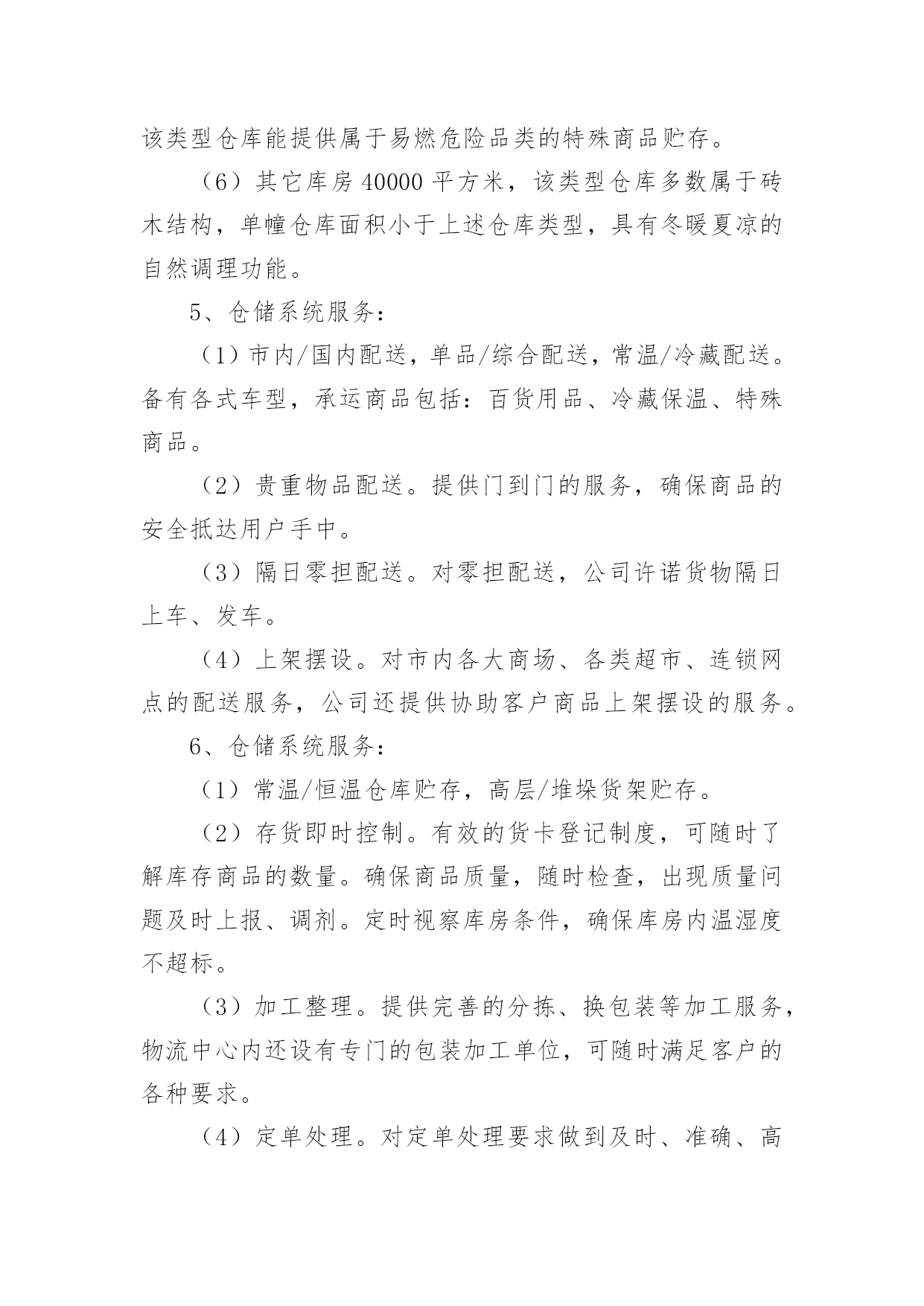 该类型仓库能提供属于易燃危险品类的特殊商品贮存。

（6）其它库房 40000 平方米，该类型仓库多数属于砖木结构，单幢仓库面积小于上述仓库类型，具有冬暖夏凉的自然调理功能。

5、仓储系统服务：

（1）市内/国内配送，单品/综合配送，常温/冷藏配送。备有各式车型，承运商品包括：百货用品、冷藏保温、特殊商品。

（2）贵重物品配送。提供门到门的服务，确保商品的安全抵达用户手中。

（3）隔日零担配送。对零担配送，公司许诺货物隔日上车、发车。

（4）上架摆设。对市内各大商场、各类超市、连锁网点的配送服务，公司还提供协助客户商品上架摆设的服务。

6、仓储系统服务：

（1）常温/恒温仓库贮存，高层/堆垛货架贮存。

（2）存货即时控制。有效的货卡登记制度，可随时了解库存商品的数量。确保商品质量，随时检查，出现质量问题及时上报、调剂。定时视察库房条件，确保库房内温湿度不超标。

（3）加工整理。提供完善的分拣、换包装等加工服务，物流中心内还设有专门的包装加工单位，可随时满足客户的各种要求。

（4）定单处理。对定单处理要求做到及时、准确、高